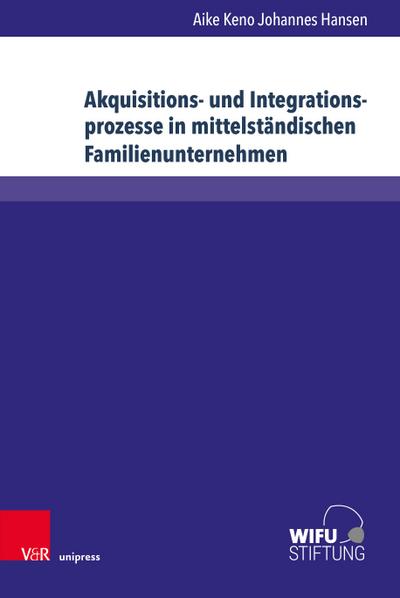 Aike Keno Johannes Hansen

Akquisitions- und Integrationsprozesse in mittelständischen Familienunternehmen

V&R unipress

WIFU STIFTUNG